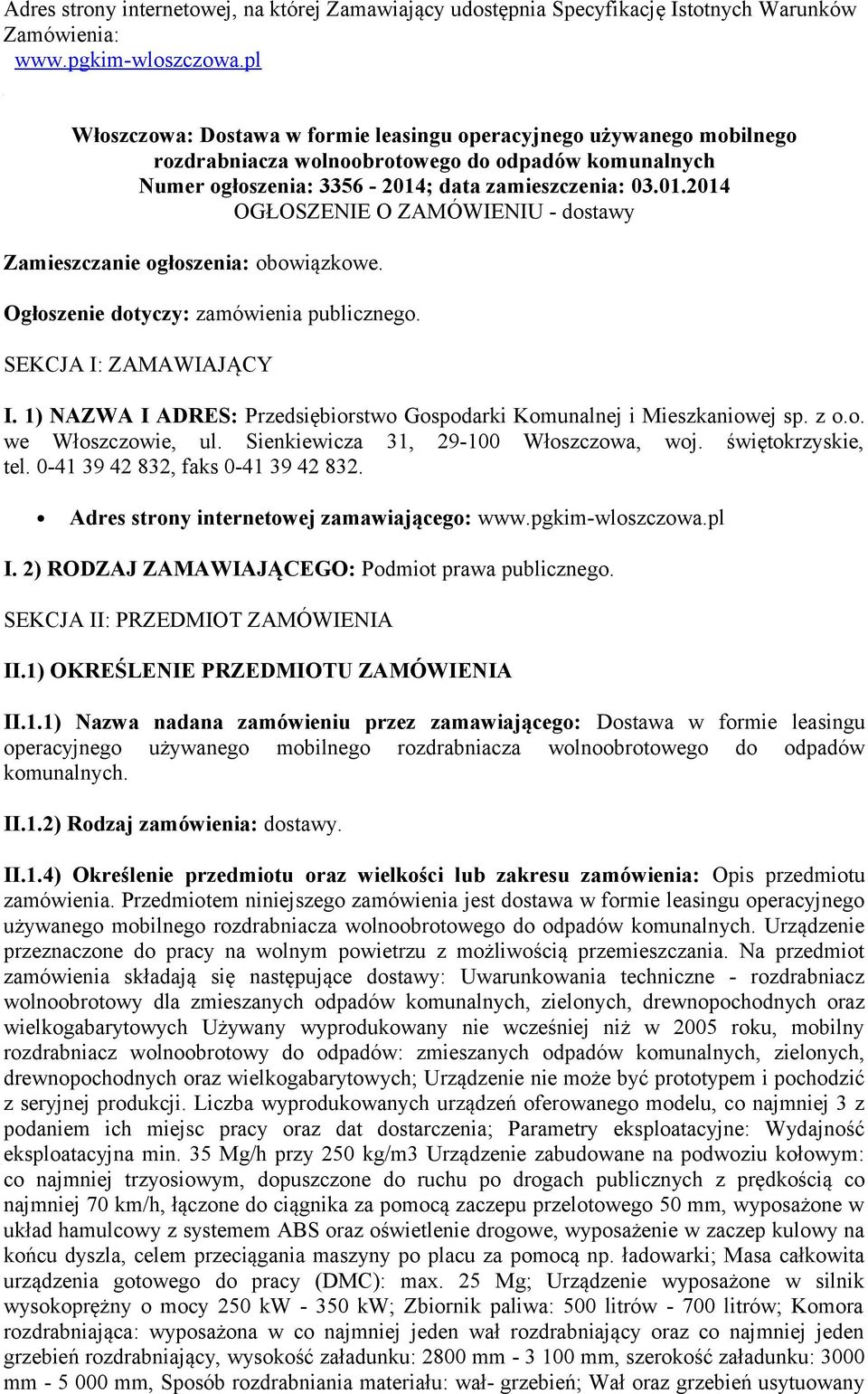 Adres strony internetowej, na której Zamawiający udostępnia Specyfikację Istotnych Warunków Zamówienia:
www.pgkim-wloszczowa.pl

Włoszczowa: Dostawa w formie leasingu operacyjnego używanego mobilnego rozdrabniacza wolnoobrotowego do odpadów komunalnych
Numer ogłoszenia: 3356 - 2014; data zamieszczenia: 03.01.2014
OGŁOSZENIE O ZAMÓWIENIU - dostawy

Zamieszczanie ogłoszenia: obowiązkowe.

Ogłoszenie dotyczy: zamówienia publicznego.

SEKCJA I: ZAMAWIAJĄCY

I. 1) NAZWA I ADRES: Przedsiębiorstwo Gospodarki Komunalnej i Mieszkaniowej sp. z o.o. we Włoszczowie, ul. Sienkiewicza 31, 29-100 Włoszczowa, woj. świętokrzyskie, tel. 0-41 39 42 832, faks 0-41 39 42 832.

• Adres strony internetowej zamawiającego: www.pgkim-wloszczowa.pl

I. 2) RODZAJ ZAMAWIAJĄCEGO: Podmiot prawa publicznego.

SEKCJA II: PRZEDMIOT ZAMÓWIENIA

II.1) OKREŚLENIE PRZEDMIOTU ZAMÓWIENIA

II.1.1) Nazwa nadana zamówieniu przez zamawiającego: Dostawa w formie leasingu operacyjnego używanego mobilnego rozdrabniacza wolnoobrotowego do odpadów komunalnych.

II.1.2) Rodzaj zamówienia: dostawy.

II.1.4) Określenie przedmiotu oraz wielkości lub zakresu zamówienia: Opis przedmiotu zamówienia. Przedmiotem niniejszego zamówienia jest dostawa w formie leasingu operacyjnego używanego mobilnego rozdrabniacza wolnoobrotowego do odpadów komunalnych. Urządzenie przeznaczone do pracy na wolnym powietrzu z możliwością przemieszczania. Na przedmiot zamówienia składają się następujące dostawy: Uwarunkowania techniczne - rozdrabniacz wolnoobrotowy dla zmieszanych odpadów komunalnych, zielonych, drewnopochodnych oraz wielkogabarytowych Używany wyprodukowany nie wcześniej niż w 2005 roku, mobilny rozdrabniacz wolnoobrotowy do odpadów: zmieszanych odpadów komunalnych, zielonych, drewnopochodnych oraz wielkogabarytowych; Urządzenie nie może być prototypem i pochodzić z seryjnej produkcji. Liczba wyprodukowanych urządzeń oferowanego modelu, co najmniej 3 z podaniem ich miejsc pracy oraz dat dostarczenia; Parametry eksploatacyjne: Wydajność eksploatacyjna min. 35 Mg/h przy 250 kg/m3 Urządzenie zabudowane na podwoziu kołowym: co najmniej trzyosiowym, dopuszczone do ruchu po drogach publicznych z prędkością co najmniej 70 km/h, łączone do ciągnika za pomocą zaczepu przelotowego 50 mm, wyposażone w układ hamulcowy z systemem ABS oraz oświetlenie drogowe, wyposażenie w zaczep kulowy na końcu dyszla, celem przeciągania maszyny po placu za pomocą np. ładowarki; Masa całkowita urządzenia gotowego do pracy (DMC): max. 25 Mg; Urządzenie wyposażone w silnik wysokoprężny o mocy 250 kW - 350 kW; Zbiornik paliwa: 500 litrów - 700 litrów; Komora rozdrabniająca: wyposażona w co najmniej jeden wał rozdrabniający oraz co najmniej jeden grzebień rozdrabniający, wysokość załadunku: 2800 mm - 3 100 mm, szerokość załadunku: 3000 mm - 5 000 mm, Sposób rozdrabniania materiału: wał- grzebień; Wał oraz grzebień usytuowany